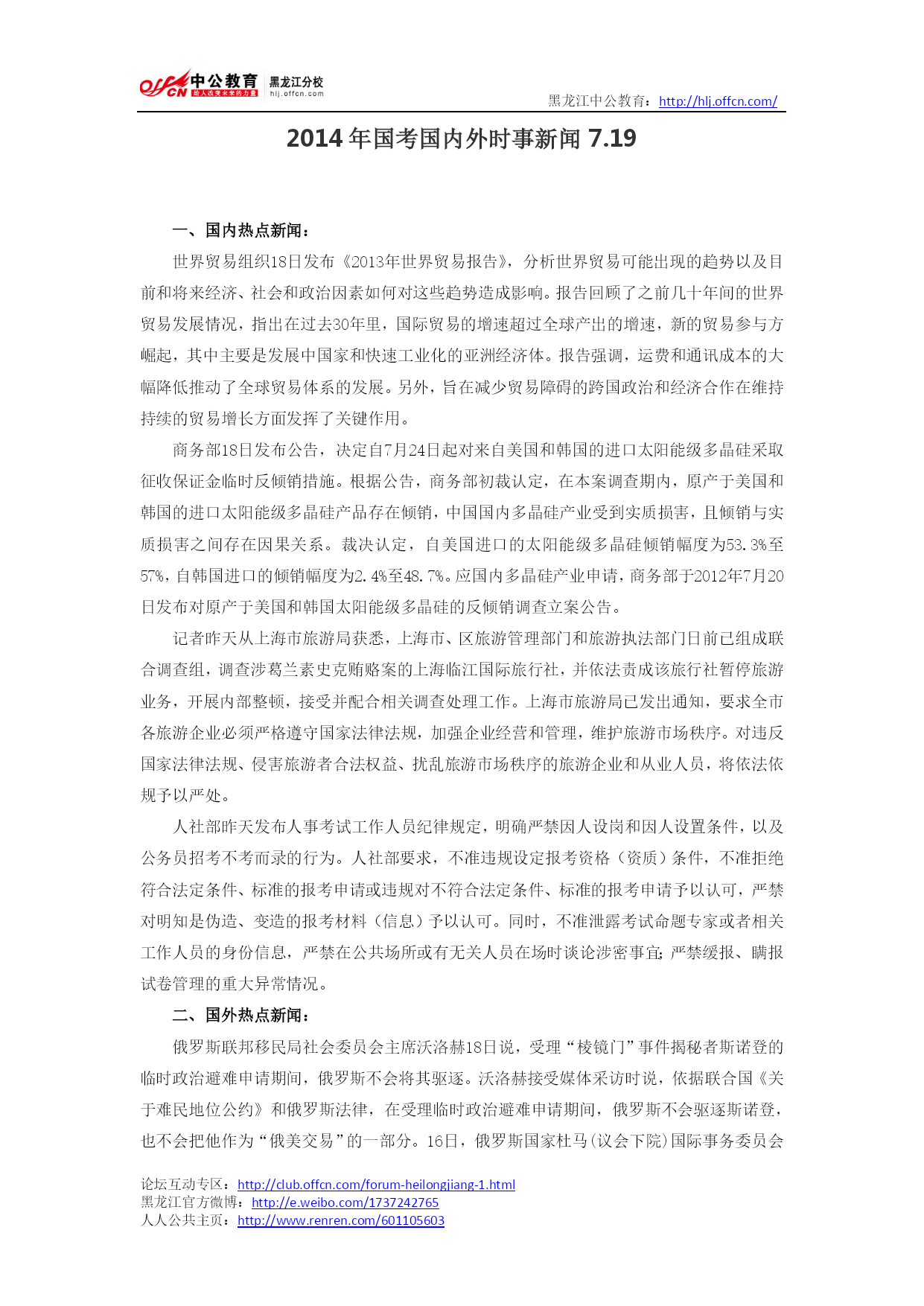 offcn 中公教育 给人改变未来的力量 黑龙江分校 hlj.offcn.com

黑龙江中公教育：http://hlj.offcn.com/

2014 年国考国内外时事新闻 7.19

一、国内热点新闻：

世界贸易组织18日发布《2013年世界贸易报告》，分析世界贸易可能出现的趋势以及目前和将来经济、社会和政治因素如何对这些趋势造成影响。报告回顾了之前几十年间的世界贸易发展情况，指出在过去30年里，国际贸易的增速超过全球产出的增速，新的贸易参与方崛起，其中主要是发展中国家和快速工业化的亚洲经济体。报告强调，运费和通讯成本的大幅降低推动了全球贸易体系的发展。另外，旨在减少贸易障碍的跨国政治和经济合作在维持持续的贸易增长方面发挥了关键作用。

商务部18日发布公告，决定自7月24日起对来自美国和韩国的进口太阳能级多晶硅采取征收保证金临时反倾销措施。根据公告，商务部初裁认定，在本案调查期内，原产于美国和韩国的进口太阳能级多晶硅产品存在倾销，中国国内多晶硅产业受到实质损害，且倾销与实质损害之间存在因果关系。裁决认定，自美国进口的太阳能级多晶硅倾销幅度为53.3%至57%，自韩国进口的倾销幅度为2.4%至48.7%。应国内多晶硅产业申请，商务部于2012年7月20日发布对原产于美国和韩国太阳能级多晶硅的反倾销调查立案公告。

记者昨天从上海市旅游局获悉，上海市、区旅游管理部门和旅游执法部门日前已组成联合调查组，调查涉葛兰素史克贿赂案的上海临江国际旅行社，并依法责成该旅行社暂停旅游业务，开展内部整顿，接受并配合相关调查处理工作。上海市旅游局已发出通知，要求全市各旅游企业必须严格遵守国家法律法规，加强企业经营和管理，维护旅游市场秩序。对违反国家法律法规、侵害旅游者合法权益、扰乱旅游市场秩序的旅游企业和从业人员，将依法依规予以严处。

人社部昨天发布人事考试工作人员纪律规定，明确严禁因人设岗和因人设置条件，以及公务员招考不考而录的行为。人社部要求，不准违规设定报考资格（资质）条件，不准拒绝符合法定条件、标准的报考申请或违规对不符合法定条件、标准的报考申请予以认可，严禁对明知是伪造、变造的报考材料（信息）予以认可。同时，不准泄露考试命题专家或者相关工作人员的身份信息，严禁在公共场所或有无关人员在场时谈论涉密事宜；严禁缓报、瞒报试卷管理的重大异常情况。

二、国外热点新闻：

俄罗斯联邦移民局社会委员会主席沃洛赫18日说，受理“棱镜门”事件揭秘者斯诺登的临时政治避难申请期间，俄罗斯不会将其驱逐。沃洛赫接受媒体采访时说，依据联合国《关于难民地位公约》和俄罗斯法律，在受理临时政治避难申请期间，俄罗斯不会驱逐斯诺登，也不会把他作为“俄美交易”的一部分。16日，俄罗斯国家杜马（议会下院）国际事务委员会

论坛互动专区：http://club.offcn.com/forum-heilongjiang-1.html
黑龙江官方微博：http://e.weibo.com/1737242765
人人公共主页：http://www.renren.com/601105603